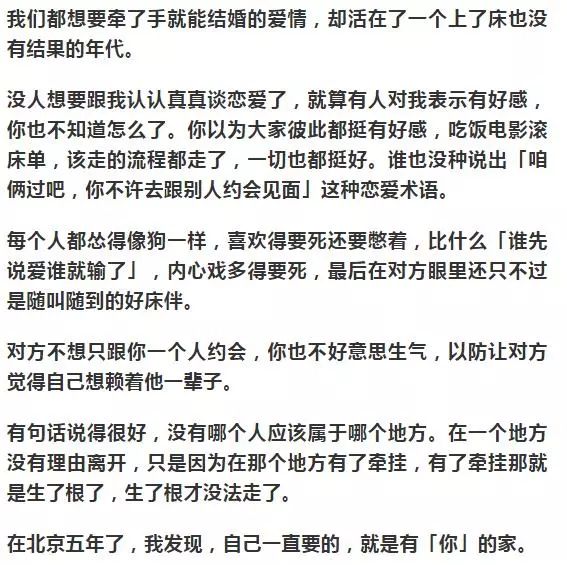 我们都想要牵了手就能结婚的爱情，却活在了一个上了床也没有结果的年代。

没人想要跟我认认真真谈恋爱了，就算有人对我表示有好感，你也不知道怎么了。你以为大家彼此都挺有好感，吃饭电影滚床单，该走的流程都走了，一切也都挺好。谁也没种说出「咱俩过吧，你不许去跟别人约会见面」这种恋爱术语。

每个人都怂得像狗一样，喜欢得要死还要憋着，比什么「谁先说爱谁就输了」，内心戏多得要死，最后在对方眼里还只不过是随叫随到的好床伴。

对方不想只跟你一个人约会，你也不好意思生气，以防让对方觉得自己想赖着他一辈子。

有句话说得很好，没有哪个人应该属于哪个地方。在一个地方没有理由离开，只是因为在那个地方有了牵挂，有了牵挂那就是生了根了，生了根才没法走了。

在北京五年了，我发现，自己一直要的，就是有「你」的家。